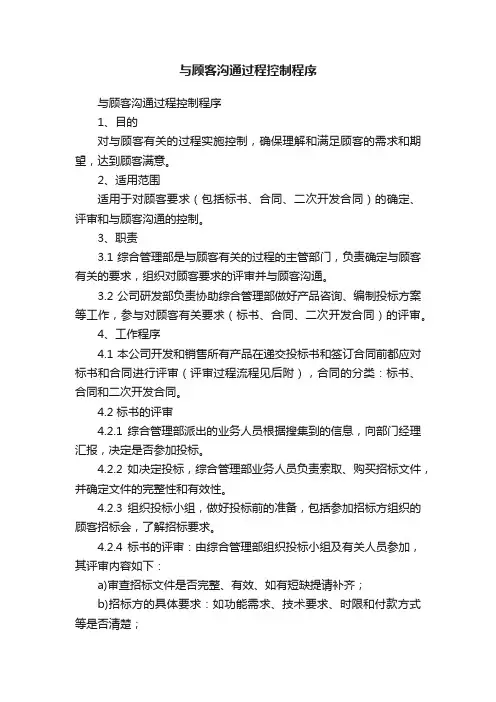 与顾客沟通过程控制程序

与顾客沟通过程控制程序

1、目的

对与顾客有关的过程实施控制，确保理解和满足顾客的需求和期望，达到顾客满意。

2、适用范围

适用于对顾客要求（包括标书、合同、二次开发合同）的确定、评审和与顾客沟通的控制。

3、职责

3.1 综合管理部是与顾客有关的过程的主管部门，负责确定与顾客有关的要求，组织对顾客要求的评审并与顾客沟通。

3.2 公司研发部负责协助综合管理部做好产品咨询、编制投标方案等工作，参与对顾客有关要求（标书、合同、二次开发合同）的评审。

4、工作程序

4.1 本公司开发和销售所有产品在递交投标书和签订合同前都应对标书和合同进行评审（评审过程流程见后附），合同的分类：标书、合同和二次开发合同。

4.2 标书的评审

4.2.1 综合管理部派出的业务人员根据搜集到的信息，向部门经理汇报，决定是否参加投标。

4.2.2 如决定投标，综合管理部业务人员负责索取、购买招标文件，并确定文件的完整性和有效性。

4.2.3 组织投标小组，做好投标前的准备，包括参加招标方组织的顾客招标会，了解招标要求。

4.2.4 标书的评审：由综合管理部组织投标小组及有关人员参加，其评审内容如下：

a)审查招标文件是否完整、有效、如有短缺提请补齐；

b)招标方的具体要求：如功能需求、技术要求、时限和付款方式等是否清楚；